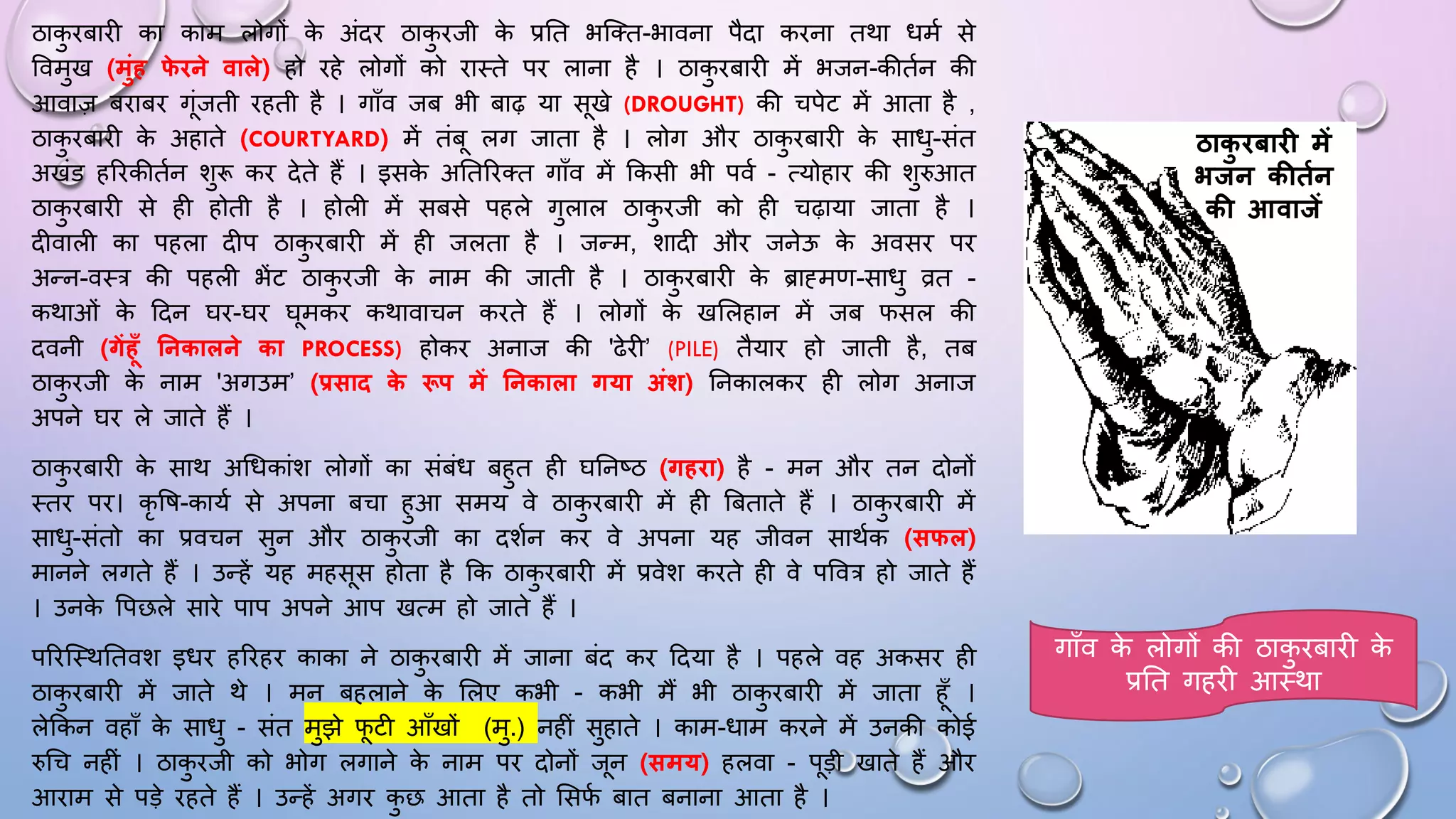 ठाकुरबारी का काम लोगों के अंदर ठाकुरजी के प्रति भक्ति-भावना पैदा करना तथा धर्म से विमुख (मुंह फेरने वाले) हो रहे लोगों को रास्ते पर लाना है । ठाकुरबारी में भजन-कीर्तन की आवाज़ बराबर गूंजती रहती है । गाँव जब भी बाढ़ या सूखे (DROUGHT) की चपेट में आता है , ठाकुरबारी के अहाते (COURTYARD) में तंबू लग जाता है । लोग और ठाकुरबारी के साधु-संत अखंड हरिकीर्तन शुरू कर देते हैं । इसके अतिरिक्त गाँव में किसी भी पर्व - त्योहार की शुरुआत ठाकुरबारी से ही होती है । होली में सबसे पहले गुलाल ठाकुरजी को ही चढ़ाया जाता है । दीवाली का पहला दीप ठाकुरबारी में ही जलता है । जन्म, शादी और जनेऊ के अवसर पर अन्न-वस्त्र की पहली भेंट ठाकुरजी के नाम की जाती है । ठाकुरबारी के ब्राह्मण-साधु व्रत - कथाओं के दिन घर-घर घूमकर कथावाचन करते हैं । लोगों के खलिहान में जब फसल की दवनी (गेंहूँ निकालने का PROCESS) होकर अनाज की 'ढेरी' (PILE) तैयार हो जाती है, तब ठाकुरजी के नाम 'अगउम' (प्रसाद के रूप में निकाला गया अंश) निकालकर ही लोग अनाज अपने घर ले जाते हैं ।

ठाकुरबारी के साथ अधिकांश लोगों का संबंध बहुत ही घनिष्ठ (गहरा) है - मन और तन दोनों स्तर पर। कृषि-कार्य से अपना बचा हुआ समय वे ठाकुरबारी में ही बिताते हैं । ठाकुरबारी में साधु-संतो का प्रवचन सुन और ठाकुरजी का दर्शन कर वे अपना यह जीवन सार्थक (सफल) मानने लगते हैं । उन्हें यह महसूस होता है कि ठाकुरबारी में प्रवेश करते ही वे पवित्र हो जाते हैं । उनके पिछले सारे पाप अपने आप खत्म हो जाते हैं ।

परिस्थितिवश इधर हरिहर काका ने ठाकुरबारी में जाना बंद कर दिया है । पहले वह अकसर ही ठाकुरबारी में जाते थे । मन बहलाने के लिए कभी - कभी मैं भी ठाकुरबारी में जाता हूँ । लेकिन वहाँ के साधु - संत मुझे फूटी आँखों (मु.) नहीं सुहाते । काम-धाम करने में उनकी कोई रुचि नहीं । ठाकुरजी को भोग लगाने के नाम पर दोनों जून (समय) हलवा - पूड़ी खाते हैं और आराम से पड़े रहते हैं । उन्हें अगर कुछ आता है तो सिर्फ बात बनाना आता है ।

ठाकुरबारी में भजन कीर्तन की आवाजें

गाँव के लोगों की ठाकुरबारी के प्रति गहरी आस्था